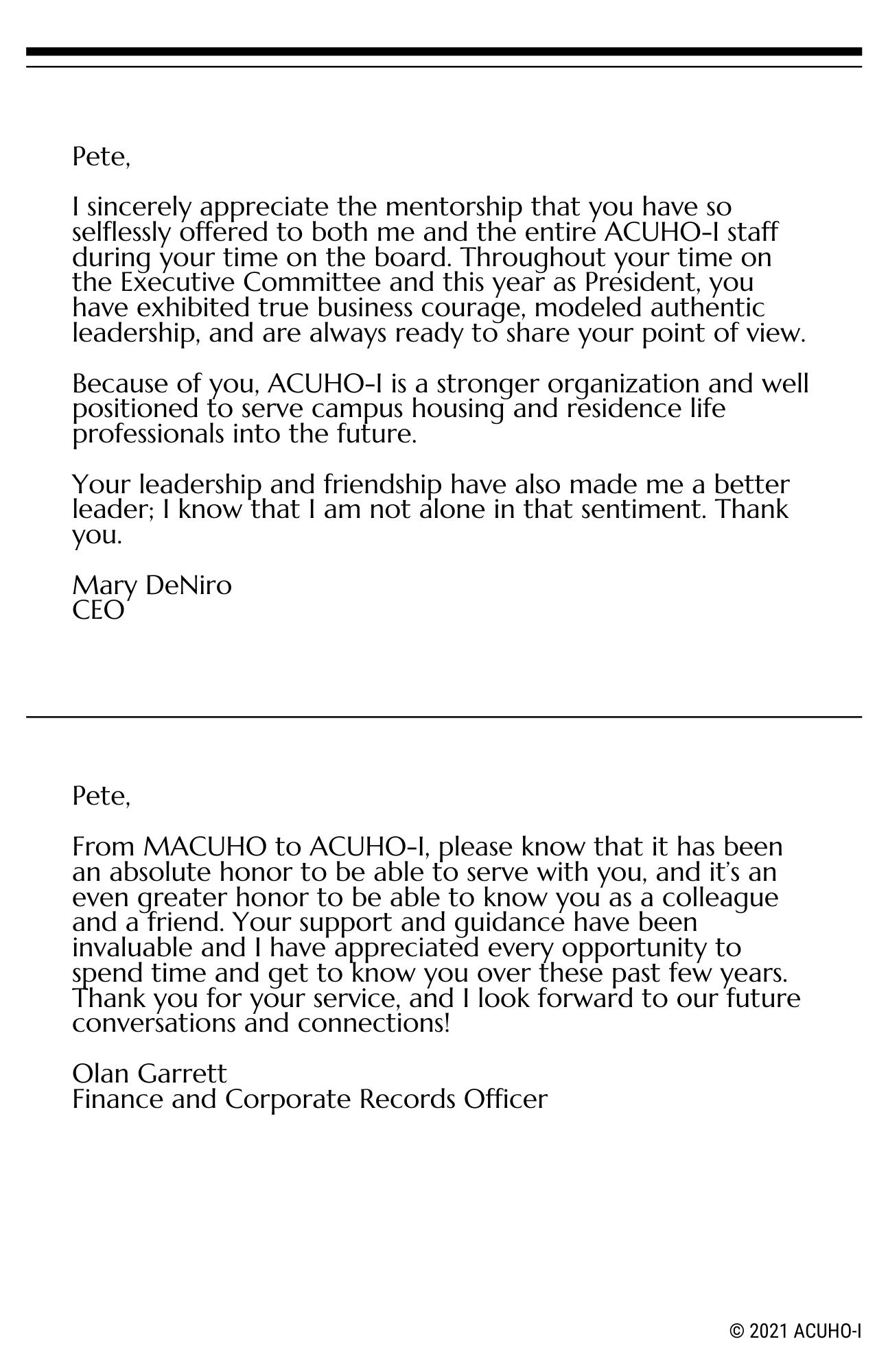 Pete,

I sincerely appreciate the mentorship that you have so selflessly offered to both me and the entire ACUHO-I staff during your time on the board. Throughout your time on the Executive Committee and this year as President, you have exhibited true business courage, modeled authentic leadership, and are always ready to share your point of view.

Because of you, ACUHO-I is a stronger organization and well positioned to serve campus housing and residence life professionals into the future.

Your leadership and friendship have also made me a better leader; I know that I am not alone in that sentiment. Thank you.

Mary DeNiro
CEO

Pete,

From MACUHO to ACUHO-I, please know that it has been an absolute honor to be able to serve with you, and it's an even greater honor to be able to know you as a colleague and a friend. Your support and guidance have been invaluable and I have appreciated every opportunity to spend time and get to know you over these past few years. Thank you for your service, and I look forward to our future conversations and connections!

Olan Garrett
Finance and Corporate Records Officer

© 2021 ACUHO-I